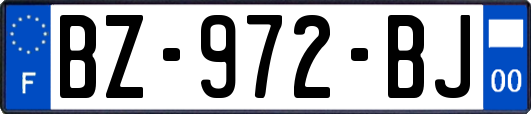 F
BZ-972-BJ
00